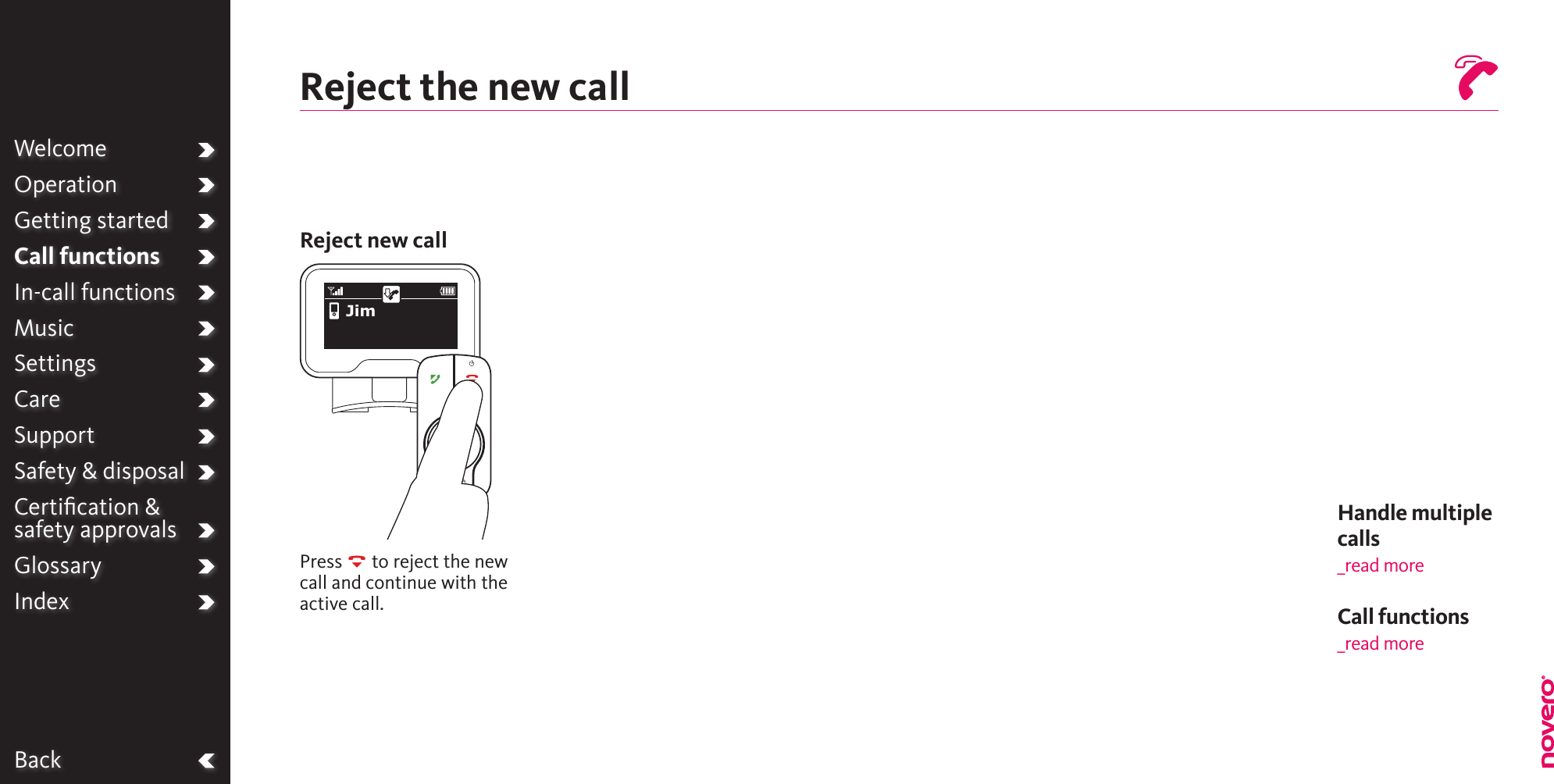 Welcome
Operation
Getting started
Call functions
In-call functions
Music
Settings
Care
Support
Safety & disposal
Certification & safety approvals
Glossary
Index

Back

Reject the new call

Reject new call

Jim

Press to reject the new call and continue with the active call.

Handle multiple calls
_read more

Call functions
_read more

novero